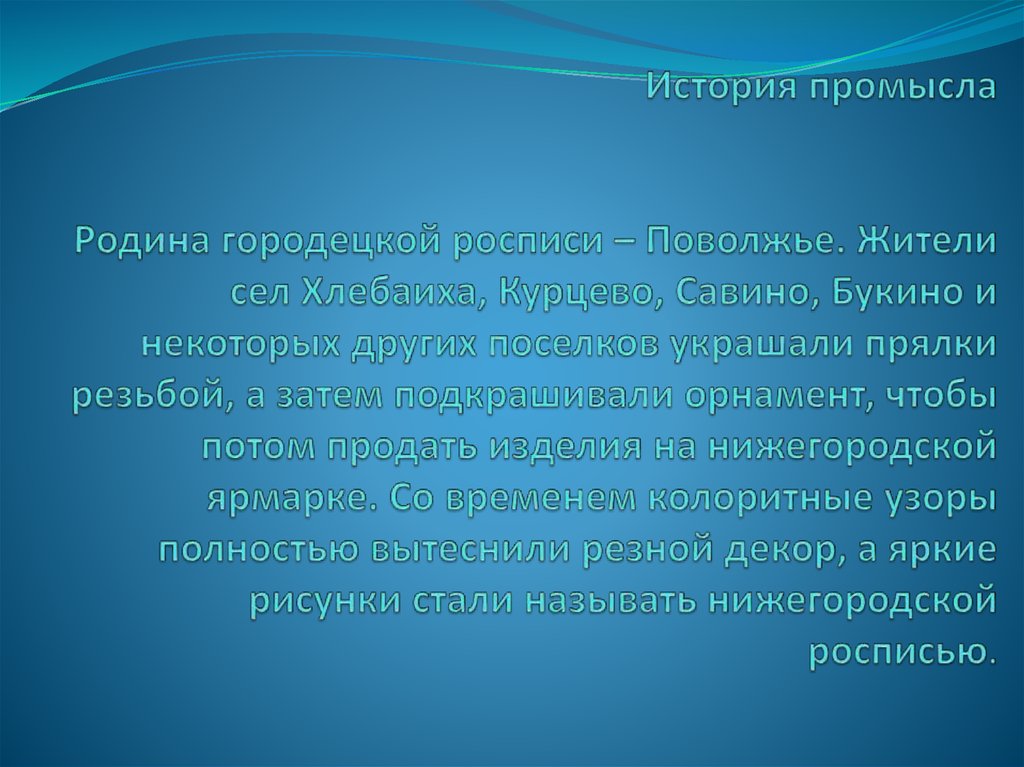 История промысла

Родина городецкой росписи – Поволжье. Жители сел Хлебаиха, Курцево, Савино, Букино и некоторых других поселков украшали прялки резьбой, а затем подкрашивали орнамент, чтобы потом продать изделия на нижегородской ярмарке. Со временем колоритные узоры полностью вытеснили резной декор, а яркие рисунки стали называть нижегородской росписью.